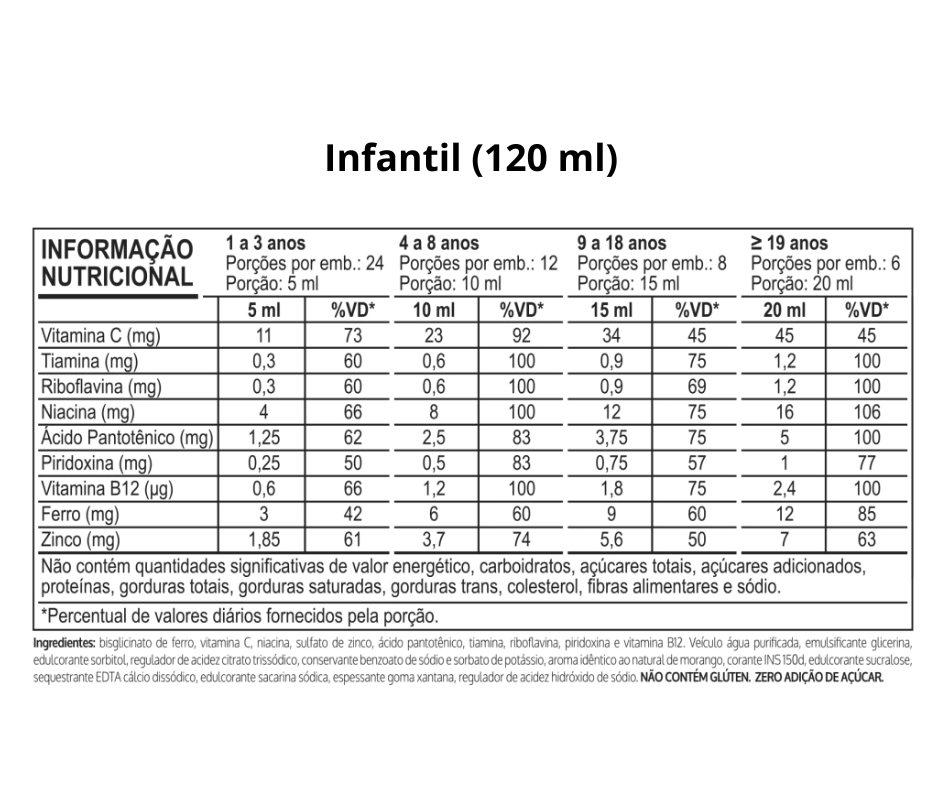 Infantil (120 ml)

| INFORMAÇÃO NUTRICIONAL | 1 a 3 anos Porções por emb.: 24 Porção: 5 ml | | 4 a 8 anos Porções por emb.: 12 Porção: 10 ml | | 9 a 18 anos Porções por emb.: 8 Porção: 15 ml | | ≥ 19 anos Porções por emb.: 6 Porção: 20 ml | |
|---|---|---|---|---|---|---|---|---|
| | 5 ml | %VD* | 10 ml | %VD* | 15 ml | %VD* | 20 ml | %VD* |
| Vitamina C (mg) | 11 | 73 | 23 | 92 | 34 | 45 | 45 | 45 |
| Tiamina (mg) | 0,3 | 60 | 0,6 | 100 | 0,9 | 75 | 1,2 | 100 |
| Riboflavina (mg) | 0,3 | 60 | 0,6 | 100 | 0,9 | 69 | 1,2 | 100 |
| Niacina (mg) | 4 | 66 | 8 | 100 | 12 | 75 | 16 | 106 |
| Ácido Pantotênico (mg) | 1,25 | 62 | 2,5 | 83 | 3,75 | 75 | 5 | 100 |
| Piridoxina (mg) | 0,25 | 50 | 0,5 | 83 | 0,75 | 57 | 1 | 77 |
| Vitamina B12 (µg) | 0,6 | 66 | 1,2 | 100 | 1,8 | 75 | 2,4 | 100 |
| Ferro (mg) | 3 | 42 | 6 | 60 | 9 | 60 | 12 | 85 |
| Zinco (mg) | 1,85 | 61 | 3,7 | 74 | 5,6 | 50 | 7 | 63 |

Não contém quantidades significativas de valor energético, carboidratos, açúcares totais, açúcares adicionados, proteínas, gorduras totais, gorduras saturadas, gorduras trans, colesterol, fibras alimentares e sódio.

*Percentual de valores diários fornecidos pela porção.

Ingredientes: bisglicinato de ferro, vitamina C, niacina, sulfato de zinco, ácido pantotênico, tiamina, riboflavina, piridoxina e vitamina B12. Veículo água purificada, emulsificante glicerina, edulcorante sorbitol, regulador de acidez citrato trissódico, conservante benzoato de sódio e sorbato de potássio, aroma idêntico ao natural de morango, corante INS 150d, edulcorante sucralose, sequestrante EDTA cálcio dissódico, edulcorante sacarina sódica, espessante goma xantana, regulador de acidez hidróxido de sódio. NÃO CONTÉM GLÚTEN. ZERO ADIÇÃO DE AÇÚCAR.